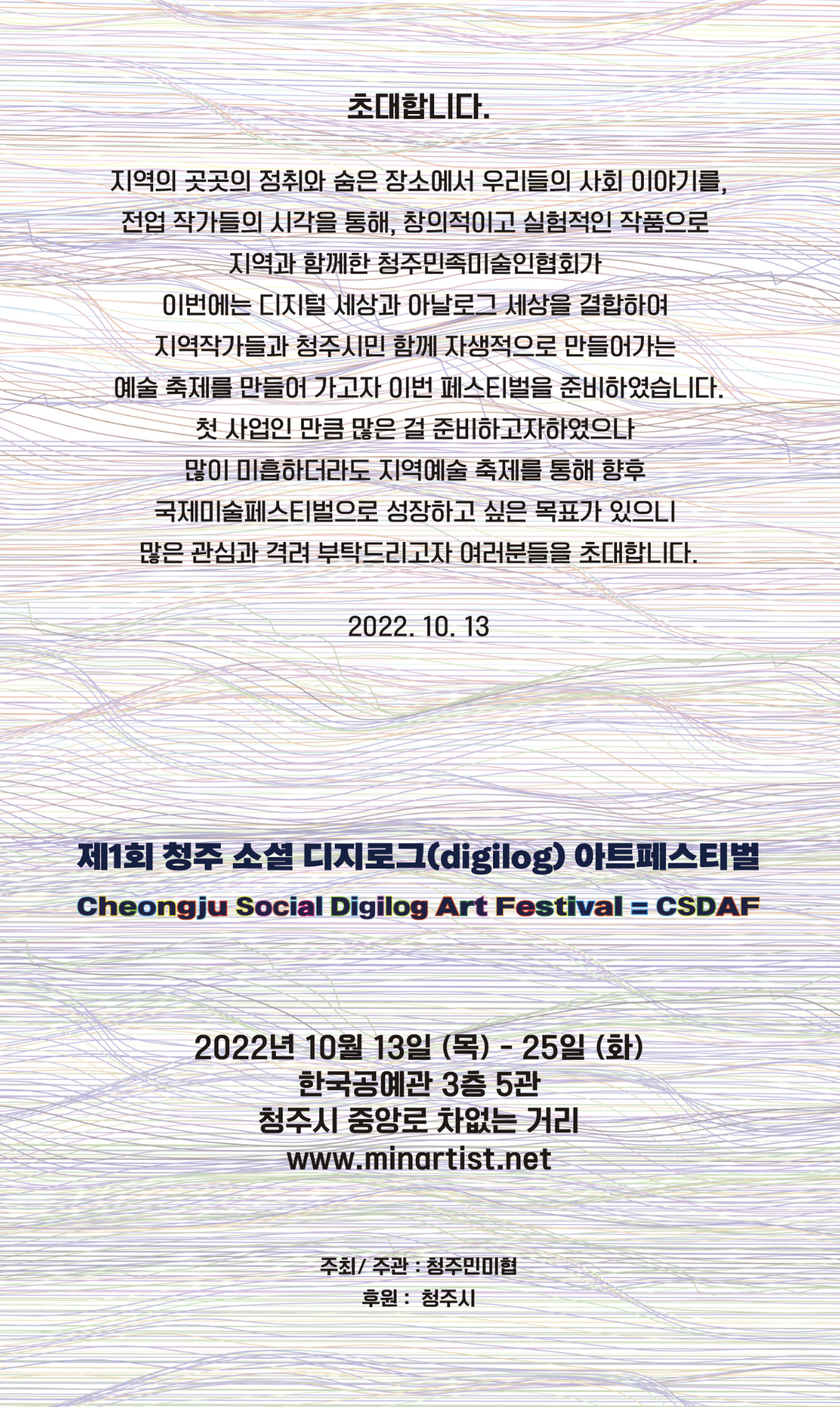 초대합니다.

지역의 곳곳의 정취와 숨은 장소에서 우리들의 사회 이야기를,
전업 작가들의 시각을 통해, 창의적이고 실험적인 작품으로
지역과 함께한 청주민족미술인협회가
이번에는 디지털 세상과 아날로그 세상을 결합하여
지역작가들과 청주시민 함께 자생적으로 만들어가는
예술 축제를 만들어 가고자 이번 페스티벌을 준비하였습니다.
첫 사업인 만큼 많은 걸 준비하고자하였으나
많이 미흡하더라도 지역예술 축제를 통해 향후
국제미술페스티벌으로 성장하고 싶은 목표가 있으니
많은 관심과 격려 부탁드리고자 여러분들을 초대합니다.

2022. 10. 13

제1회 청주 소셜 디지로그(digilog) 아트페스티벌
Cheongju Social Digilog Art Festival = CSDAF

2022년 10월 13일 (목) - 25일 (화)
한국공예관 3층 5관
청주시 중앙로 차없는 거리
www.minartist.net

주최/ 주관 : 청주민미협
후원 : 청주시